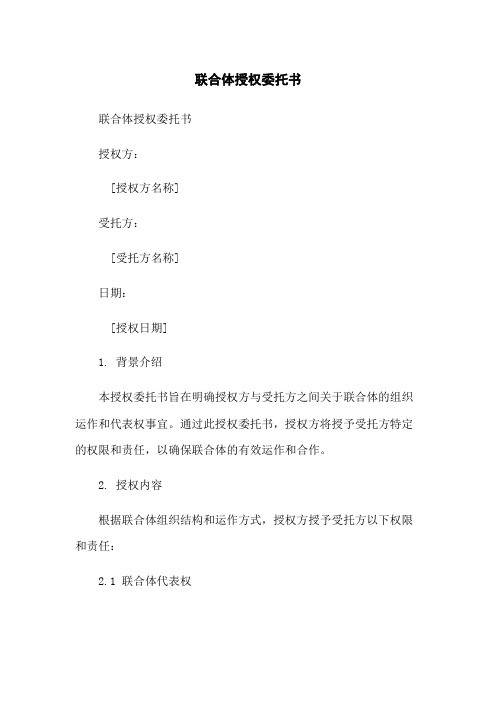 联合体授权委托书

联合体授权委托书

授权方：

[授权方名称]

受托方：

[受托方名称]

日期：

[授权日期]

1. 背景介绍

本授权委托书旨在明确授权方与受托方之间关于联合体的组织运作和代表权事宜。通过此授权委托书，授权方将授予受托方特定的权限和责任，以确保联合体的有效运作和合作。

2. 授权内容

根据联合体组织结构和运作方式，授权方授予受托方以下权限和责任：

2.1 联合体代表权